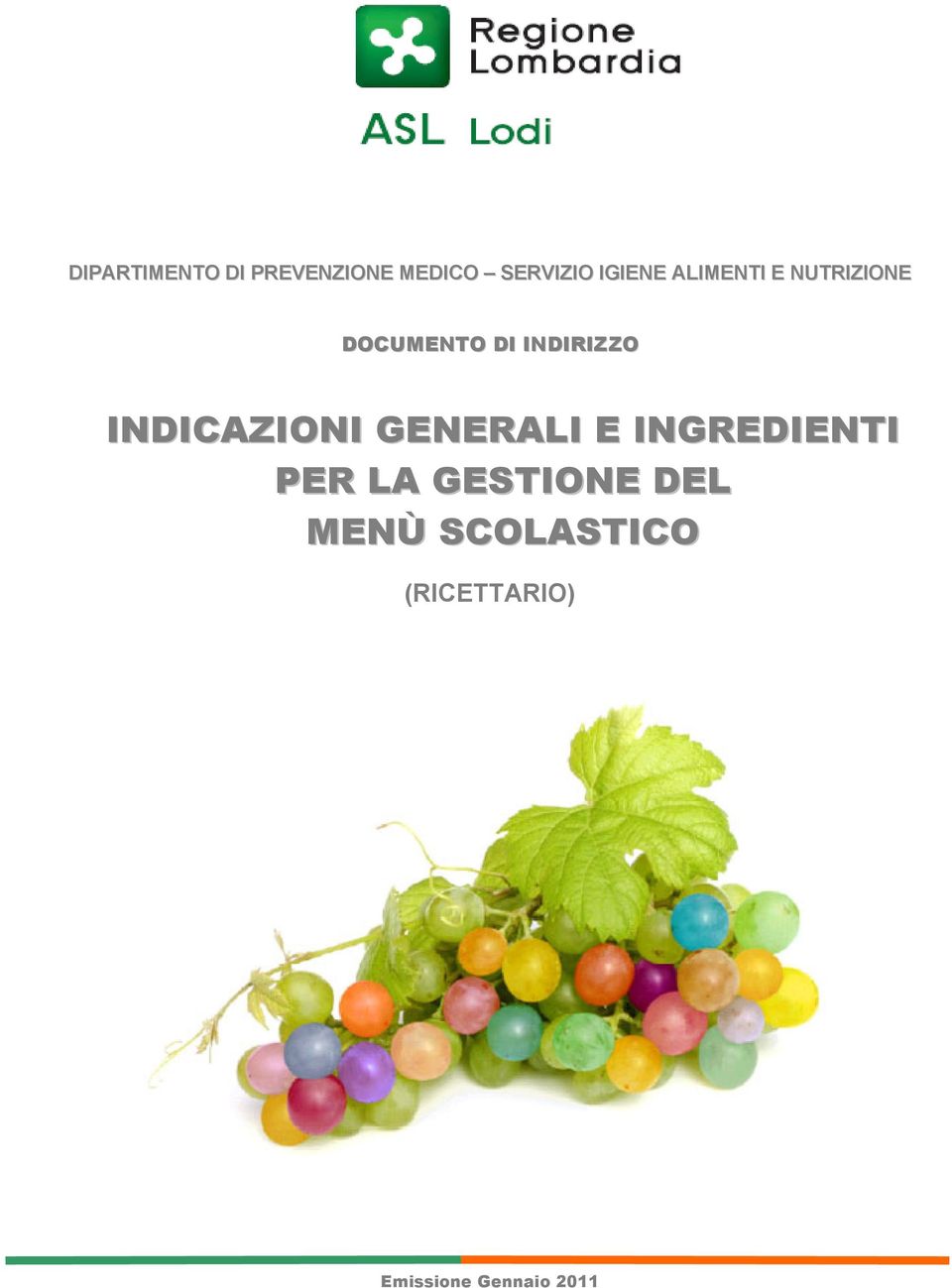 Regione Lombardia

ASL Lodi

DIPARTIMENTO DI PREVENZIONE MEDICO – SERVIZIO IGIENE ALIMENTI E NUTRIZIONE

DOCUMENTO DI INDIRIZZO

INDICAZIONI GENERALI E INGREDIENTI PER LA GESTIONE DEL MENÙ SCOLASTICO

(RICETTARIO)

Emissione Gennaio 2011